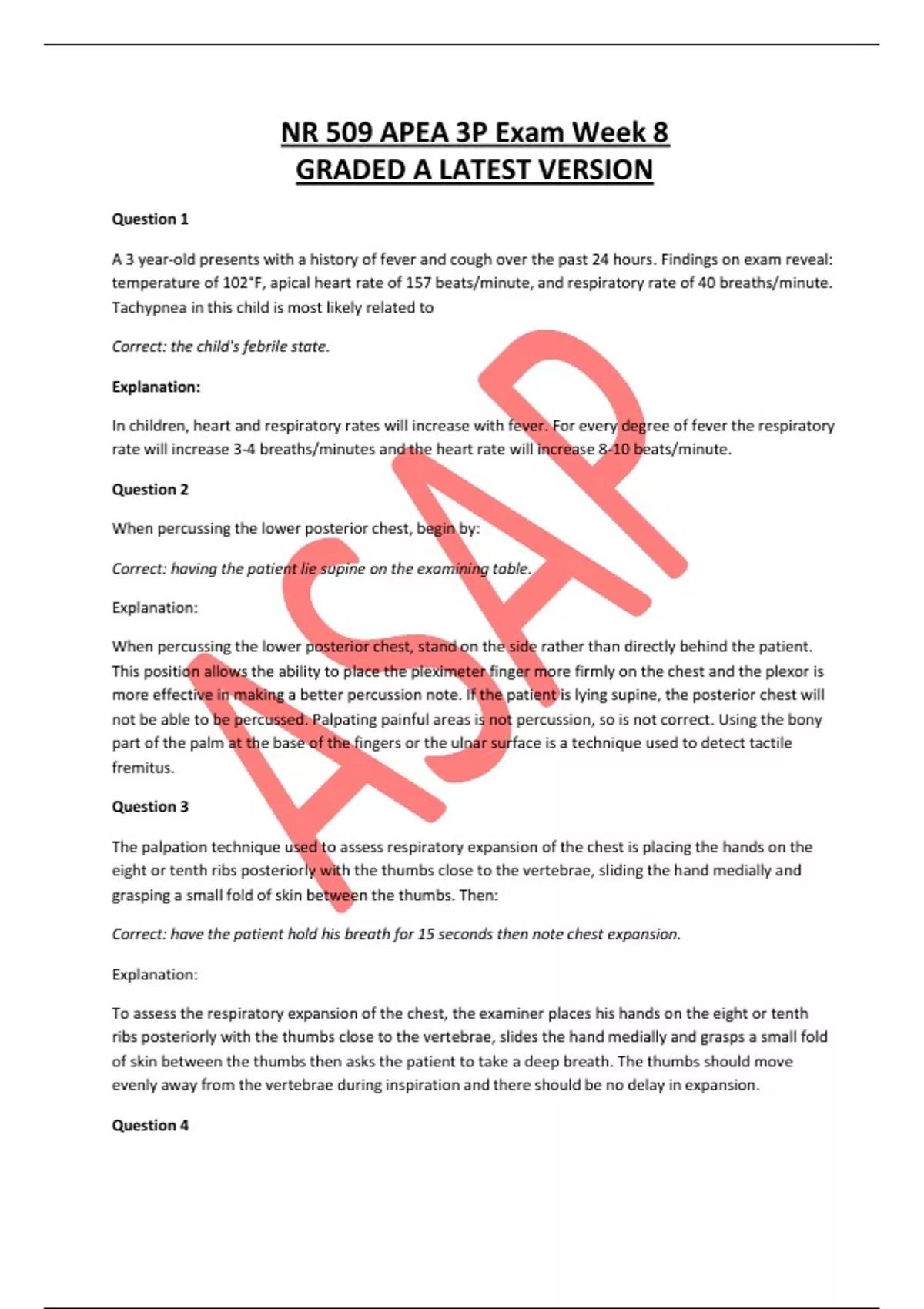 NR 509 APEA 3P Exam Week 8
GRADED A LATEST VERSION

Question 1

A 3 year-old presents with a history of fever and cough over the past 24 hours. Findings on exam reveal: temperature of 102°F, apical heart rate of 157 beats/minute, and respiratory rate of 40 breaths/minute. Tachypnea in this child is most likely related to

Correct: the child's febrile state.

Explanation:

In children, heart and respiratory rates will increase with fever. For every degree of fever the respiratory rate will increase 3-4 breaths/minutes and the heart rate will increase 8-10 beats/minute.

Question 2

When percussing the lower posterior chest, begin by:

Correct: having the patient lie supine on the examining table.

Explanation:

When percussing the lower posterior chest, stand on the side rather than directly behind the patient. This position allows the ability to place the pleximeter finger more firmly on the chest and the plexor is more effective in making a better percussion note. If the patient is lying supine, the posterior chest will not be able to be percussed. Palpating painful areas is not percussion, so is not correct. Using the bony part of the palm at the base of the fingers or the ulnar surface is a technique used to detect tactile fremitus.

Question 3

The palpation technique used to assess respiratory expansion of the chest is placing the hands on the eight or tenth ribs posteriorly with the thumbs close to the vertebrae, sliding the hand medially and grasping a small fold of skin between the thumbs. Then:

Correct: have the patient hold his breath for 15 seconds then note chest expansion.

Explanation:

To assess the respiratory expansion of the chest, the examiner places his hands on the eight or tenth ribs posteriorly with the thumbs close to the vertebrae, slides the hand medially and grasps a small fold of skin between the thumbs then asks the patient to take a deep breath. The thumbs should move evenly away from the vertebrae during inspiration and there should be no delay in expansion.

Question 4

ASAP